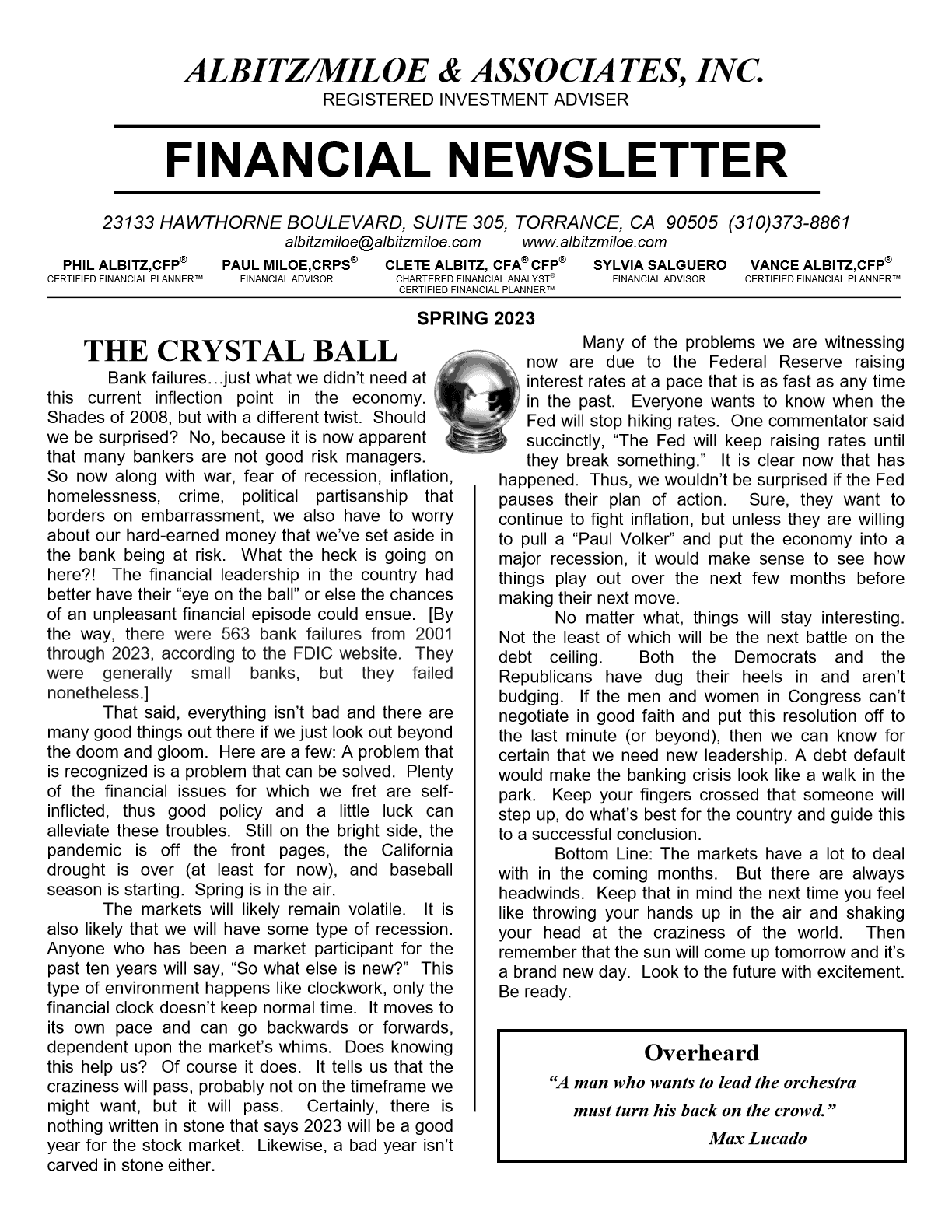 ALBITZ/MILOE & ASSOCIATES, INC.
REGISTERED INVESTMENT ADVISER

FINANCIAL NEWSLETTER

23133 HAWTHORNE BOULEVARD, SUITE 305, TORRANCE, CA 90505 (310)373-8861
albitzmiloe@albitzmiloe.com www.albitzmiloe.com

PHIL ALBITZ,CFP® CERTIFIED FINANCIAL PLANNER™
PAUL MILOE,CRPS® FINANCIAL ADVISOR
CLETE ALBITZ, CFA® CFP® CHARTERED FINANCIAL ANALYST® CERTIFIED FINANCIAL PLANNER™
SYLVIA SALGUERO FINANCIAL ADVISOR
VANCE ALBITZ,CFP® CERTIFIED FINANCIAL PLANNER™

SPRING 2023

THE CRYSTAL BALL

Bank failures…just what we didn't need at this current inflection point in the economy. Shades of 2008, but with a different twist. Should we be surprised? No, because it is now apparent that many bankers are not good risk managers. So now along with war, fear of recession, inflation, homelessness, crime, political partisanship that borders on embarrassment, we also have to worry about our hard-earned money that we've set aside in the bank being at risk. What the heck is going on here?! The financial leadership in the country had better have their "eye on the ball" or else the chances of an unpleasant financial episode could ensue. [By the way, there were 563 bank failures from 2001 through 2023, according to the FDIC website. They were generally small banks, but they failed nonetheless.]

That said, everything isn't bad and there are many good things out there if we just look out beyond the doom and gloom. Here are a few: A problem that is recognized is a problem that can be solved. Plenty of the financial issues for which we fret are self-inflicted, thus good policy and a little luck can alleviate these troubles. Still on the bright side, the pandemic is off the front pages, the California drought is over (at least for now), and baseball season is starting. Spring is in the air.

The markets will likely remain volatile. It is also likely that we will have some type of recession. Anyone who has been a market participant for the past ten years will say, "So what else is new?" This type of environment happens like clockwork, only the financial clock doesn't keep normal time. It moves to its own pace and can go backwards or forwards, dependent upon the market's whims. Does knowing this help us? Of course it does. It tells us that the craziness will pass, probably not on the timeframe we might want, but it will pass. Certainly, there is nothing written in stone that says 2023 will be a good year for the stock market. Likewise, a bad year isn't carved in stone either.

Many of the problems we are witnessing now are due to the Federal Reserve raising interest rates at a pace that is as fast as any time in the past. Everyone wants to know when the Fed will stop hiking rates. One commentator said succinctly, "The Fed will keep raising rates until they break something." It is clear now that has happened. Thus, we wouldn't be surprised if the Fed pauses their plan of action. Sure, they want to continue to fight inflation, but unless they are willing to pull a "Paul Volker" and put the economy into a major recession, it would make sense to see how things play out over the next few months before making their next move.

No matter what, things will stay interesting. Not the least of which will be the next battle on the debt ceiling. Both the Democrats and the Republicans have dug their heels in and aren't budging. If the men and women in Congress can't negotiate in good faith and put this resolution off to the last minute (or beyond), then we can know for certain that we need new leadership. A debt default would make the banking crisis look like a walk in the park. Keep your fingers crossed that someone will step up, do what's best for the country and guide this to a successful conclusion.

Bottom Line: The markets have a lot to deal with in the coming months. But there are always headwinds. Keep that in mind the next time you feel like throwing your hands up in the air and shaking your head at the craziness of the world. Then remember that the sun will come up tomorrow and it's a brand new day. Look to the future with excitement. Be ready.

Overheard
"A man who wants to lead the orchestra must turn his back on the crowd."
Max Lucado